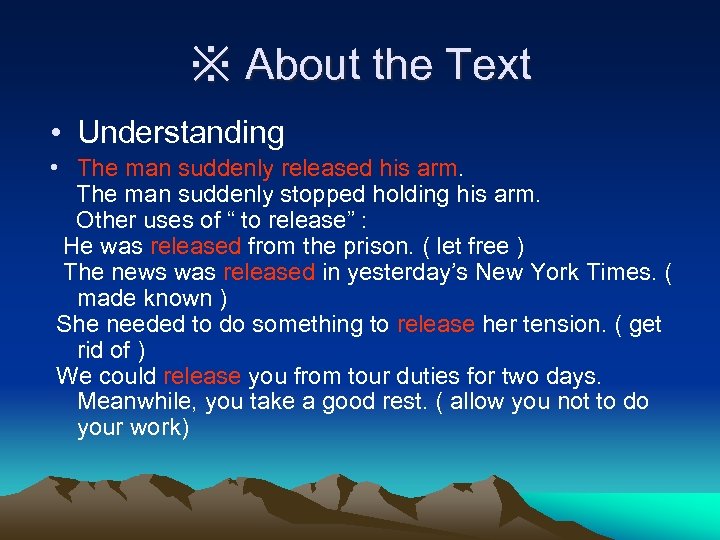 ※ About the Text

• Understanding

• The man suddenly released his arm.
The man suddenly stopped holding his arm.
Other uses of “ to release” :
He was released from the prison. ( let free )
The news was released in yesterday’s New York Times. ( made known )
She needed to do something to release her tension. ( get rid of )
We could release you from tour duties for two days. Meanwhile, you take a good rest. ( allow you not to do your work)